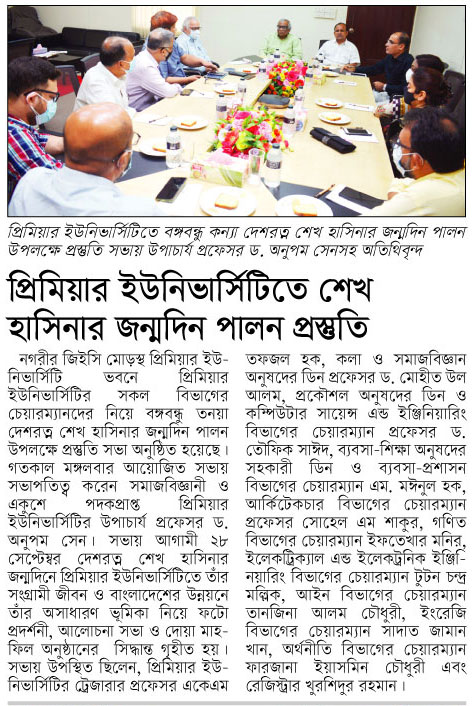 প্রিমিয়ার ইউনিভার্সিটিতে বঙ্গবন্ধু কন্যা দেশরত্ন শেখ হাসিনার জন্মদিন পালন উপলক্ষে প্রস্তুতি সভায় উপাচার্য প্রফেসর ড. অনুপম সেনসহ অতিথিবৃন্দ

প্রিমিয়ার ইউনিভার্সিটিতে শেখ হাসিনার জন্মদিন পালন প্রস্তুতি

নগরীর জিইসি মোড়স্থ প্রিমিয়ার ইউনিভার্সিটি ভবনে প্রিমিয়ার ইউনিভার্সিটির সকল বিভাগের চেয়ারম্যানদের নিয়ে বঙ্গবন্ধু তনয়া দেশরত্ন শেখ হাসিনার জন্মদিন পালন উপলক্ষে প্রস্তুতি সভা অনুষ্ঠিত হয়েছে। গতকাল মঙ্গলবার আয়োজিত সভায় সভাপতিত্ব করেন সমাজবিজ্ঞানী ও একুশে পদকপ্রাপ্ত প্রিমিয়ার ইউনিভার্সিটির উপাচার্য প্রফেসর ড. অনুপম সেন। সভায় আগামী ২৮ সেপ্টেম্বর দেশরত্ন শেখ হাসিনার জন্মদিনে প্রিমিয়ার ইউনিভার্সিটিতে তাঁর সংগ্রামী জীবন ও বাংলাদেশের উন্নয়নে তাঁর অসাধারণ ভূমিকা নিয়ে ফটো প্রদর্শনী, আলোচনা সভা ও দোয়া মাহফিল অনুষ্ঠানের সিদ্ধান্ত গৃহীত হয়। সভায় উপস্থিত ছিলেন, প্রিমিয়ার ইউনিভার্সিটির ট্রেজারার প্রফেসর একেএম তফজল হক, কলা ও সমাজবিজ্ঞান অনুষদের ডিন প্রফেসর ড. মোহীত উল আলম, প্রকৌশল অনুষদের ডিন ও কম্পিউটার সায়েন্স এন্ড ইঞ্জিনিয়ারিং বিভাগের চেয়ারম্যান প্রফেসর ড. তৌফিক সাঈদ, ব্যবসা-শিক্ষা অনুষদের সহকারী ডিন ও ব্যবসা-প্রশাসন বিভাগের চেয়ারম্যান এম. মঈনুল হক, আর্কিটেকচার বিভাগের চেয়ারম্যান প্রফেসর সোহেল এম শাকুর, গণিত বিভাগের চেয়ারম্যান ইফতেখার মনির, ইলেকট্রিক্যাল এন্ড ইলেকট্রনিক ইঞ্জিনিয়ারিং বিভাগের চেয়ারম্যান টুটন চন্দ্র মল্লিক, আইন বিভাগের চেয়ারম্যান তানজিনা আলম চৌধুরী, ইংরেজি বিভাগের চেয়ারম্যান সাদাত জামান খান, অর্থনীতি বিভাগের চেয়ারম্যান ফারজানা ইয়াসমিন চৌধুরী এবং রেজিস্ট্রার খুরশিদুর রহমান।